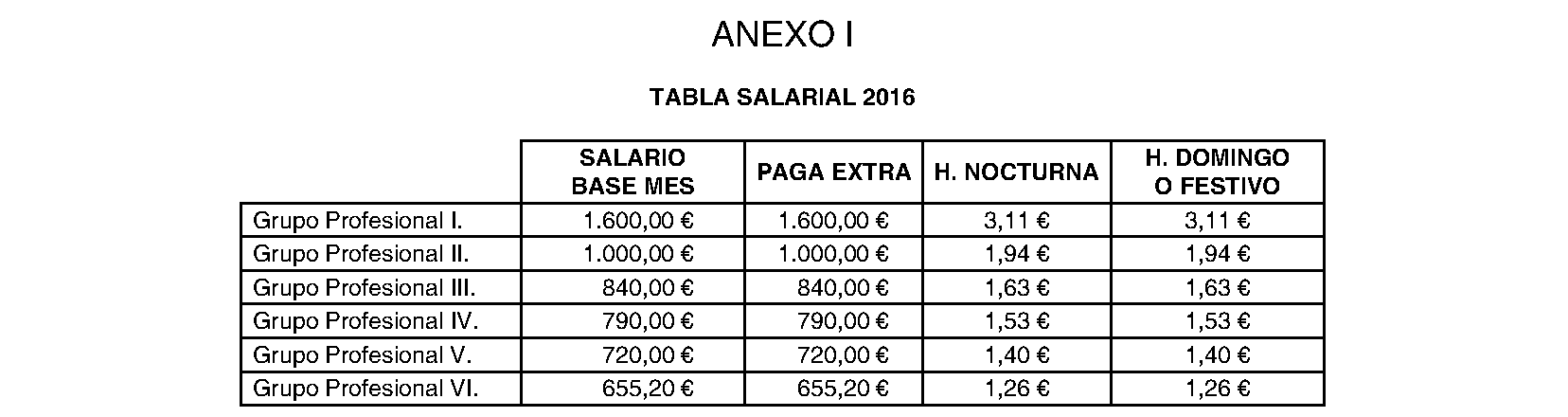 ANEXO I

TABLA SALARIAL 2016

| | SALARIO BASE MES | PAGA EXTRA | H. NOCTURNA | H. DOMINGO O FESTIVO |
|---|---|---|---|---|
| Grupo Profesional I. | 1.600,00 € | 1.600,00 € | 3,11 € | 3,11 € |
| Grupo Profesional II. | 1.000,00 € | 1.000,00 € | 1,94 € | 1,94 € |
| Grupo Profesional III. | 840,00 € | 840,00 € | 1,63 € | 1,63 € |
| Grupo Profesional IV. | 790,00 € | 790,00 € | 1,53 € | 1,53 € |
| Grupo Profesional V. | 720,00 € | 720,00 € | 1,40 € | 1,40 € |
| Grupo Profesional VI. | 655,20 € | 655,20 € | 1,26 € | 1,26 € |